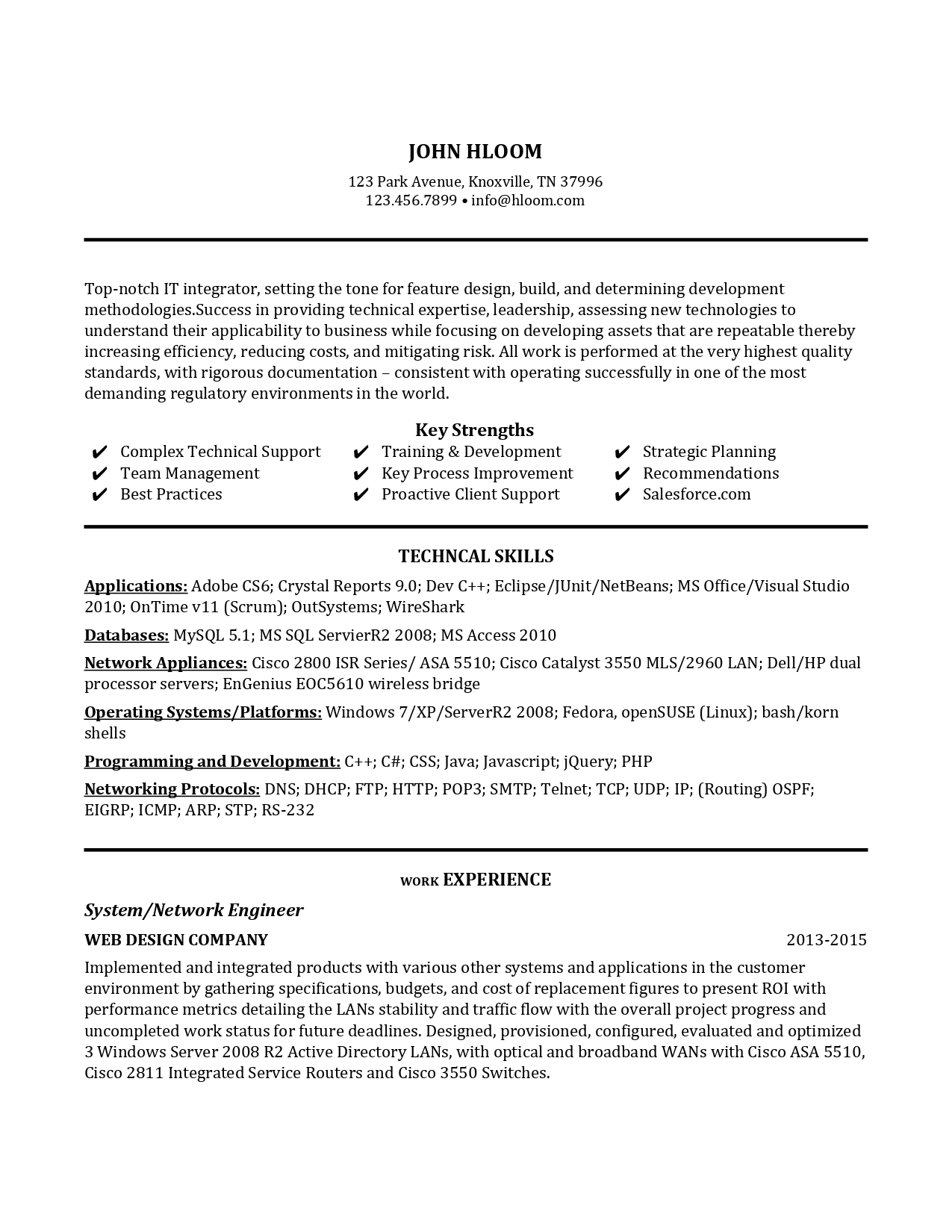 JOHN HLOOM
123 Park Avenue, Knoxville, TN 37996
123.456.7899 • info@hloom.com

Top-notch IT integrator, setting the tone for feature design, build, and determining development methodologies.Success in providing technical expertise, leadership, assessing new technologies to understand their applicability to business while focusing on developing assets that are repeatable thereby increasing efficiency, reducing costs, and mitigating risk. All work is performed at the very highest quality standards, with rigorous documentation – consistent with operating successfully in one of the most demanding regulatory environments in the world.

Key Strengths
✔ Complex Technical Support
✔ Team Management
✔ Best Practices
✔ Training & Development
✔ Key Process Improvement
✔ Proactive Client Support
✔ Strategic Planning
✔ Recommendations
✔ Salesforce.com

TECHNCAL SKILLS
Applications: Adobe CS6; Crystal Reports 9.0; Dev C++; Eclipse/JUnit/NetBeans; MS Office/Visual Studio 2010; OnTime v11 (Scrum); OutSystems; WireShark

Databases: MySQL 5.1; MS SQL ServierR2 2008; MS Access 2010

Network Appliances: Cisco 2800 ISR Series/ ASA 5510; Cisco Catalyst 3550 MLS/2960 LAN; Dell/HP dual processor servers; EnGenius EOC5610 wireless bridge

Operating Systems/Platforms: Windows 7/XP/ServerR2 2008; Fedora, openSUSE (Linux); bash/korn shells

Programming and Development: C++; C#; CSS; Java; Javascript; jQuery; PHP

Networking Protocols: DNS; DHCP; FTP; HTTP; POP3; SMTP; Telnet; TCP; UDP; IP; (Routing) OSPF; EIGRP; ICMP; ARP; STP; RS-232

WORK EXPERIENCE
System/Network Engineer
WEB DESIGN COMPANY 2013-2015
Implemented and integrated products with various other systems and applications in the customer environment by gathering specifications, budgets, and cost of replacement figures to present ROI with performance metrics detailing the LANs stability and traffic flow with the overall project progress and uncompleted work status for future deadlines. Designed, provisioned, configured, evaluated and optimized 3 Windows Server 2008 R2 Active Directory LANs, with optical and broadband WANs with Cisco ASA 5510, Cisco 2811 Integrated Service Routers and Cisco 3550 Switches.